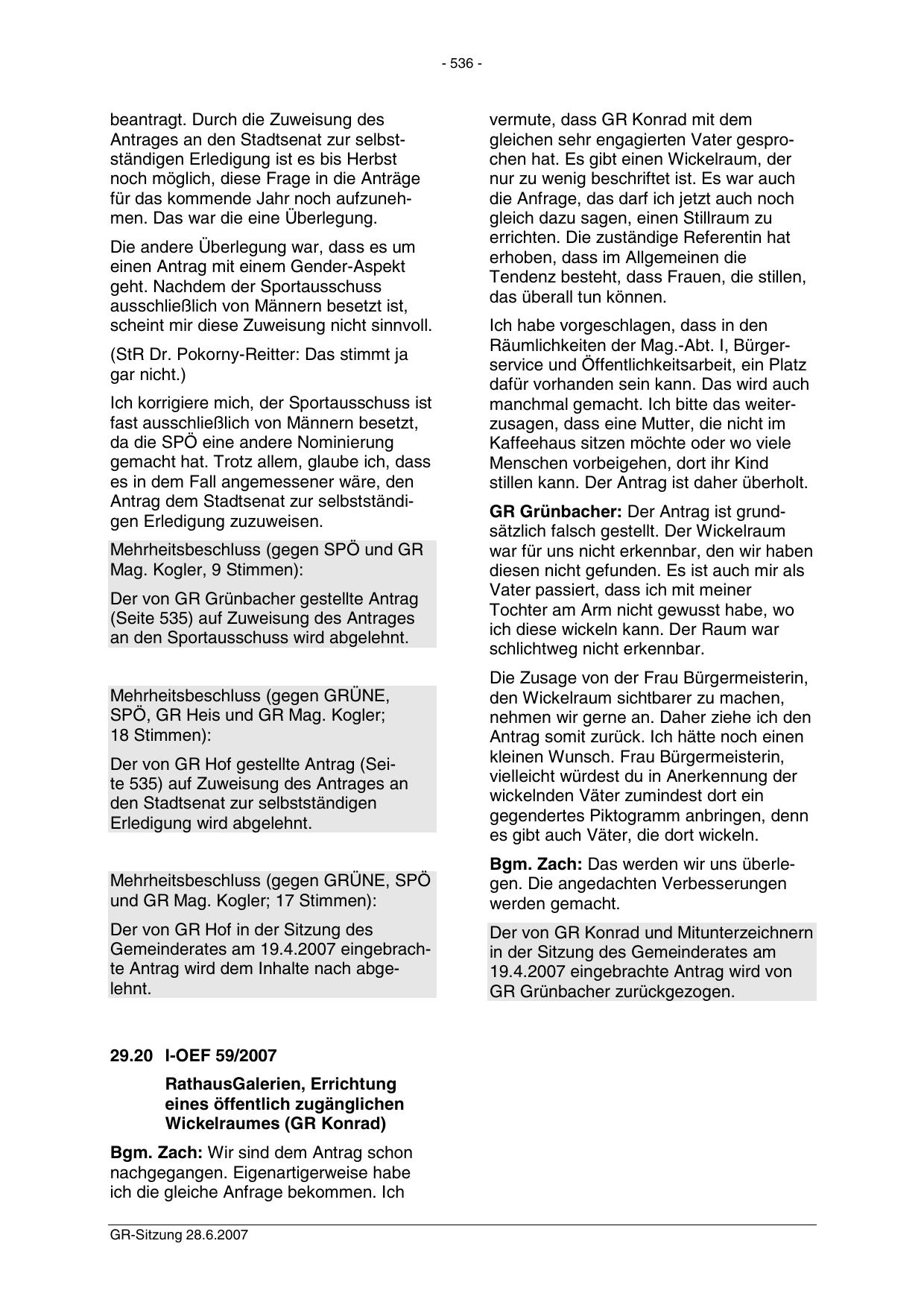 - 536 -

beantragt. Durch die Zuweisung des Antrages an den Stadtsenat zur selbstständigen Erledigung ist es bis Herbst noch möglich, diese Frage in die Anträge für das kommende Jahr noch aufzunehmen. Das war die eine Überlegung.

Die andere Überlegung war, dass es um einen Antrag mit einem Gender-Aspekt geht. Nachdem der Sportausschuss ausschließlich von Männern besetzt ist, scheint mir diese Zuweisung nicht sinnvoll.

(StR Dr. Pokorny-Reitter: Das stimmt ja gar nicht.)

Ich korrigiere mich, der Sportausschuss ist fast ausschließlich von Männern besetzt, da die SPÖ eine andere Nominierung gemacht hat. Trotz allem, glaube ich, dass es in dem Fall angemessener wäre, den Antrag dem Stadtsenat zur selbstständigen Erledigung zuzuweisen.

Mehrheitsbeschluss (gegen SPÖ und GR Mag. Kogler, 9 Stimmen):

Der von GR Grünbacher gestellte Antrag (Seite 535) auf Zuweisung des Antrages an den Sportausschuss wird abgelehnt.

Mehrheitsbeschluss (gegen GRÜNE, SPÖ, GR Heis und GR Mag. Kogler; 18 Stimmen):

Der von GR Hof gestellte Antrag (Seite 535) auf Zuweisung des Antrages an den Stadtsenat zur selbstständigen Erledigung wird abgelehnt.

Mehrheitsbeschluss (gegen GRÜNE, SPÖ und GR Mag. Kogler; 17 Stimmen):

Der von GR Hof in der Sitzung des Gemeinderates am 19.4.2007 eingebrachte Antrag wird dem Inhalte nach abgelehnt.

29.20 I-OEF 59/2007

RathausGalerien, Errichtung eines öffentlich zugänglichen Wickelraumes (GR Konrad)

**Bgm. Zach:** Wir sind dem Antrag schon nachgegangen. Eigenartigerweise habe ich die gleiche Anfrage bekommen. Ich vermute, dass GR Konrad mit dem gleichen sehr engagierten Vater gesprochen hat. Es gibt einen Wickelraum, der nur zu wenig beschriftet ist. Es war auch die Anfrage, das darf ich jetzt auch noch gleich dazu sagen, einen Stillraum zu errichten. Die zuständige Referentin hat erhoben, dass im Allgemeinen die Tendenz besteht, dass Frauen, die stillen, das überall tun können.

Ich habe vorgeschlagen, dass in den Räumlichkeiten der Mag.-Abt. I, Bürgerservice und Öffentlichkeitsarbeit, ein Platz dafür vorhanden sein kann. Das wird auch manchmal gemacht. Ich bitte das weiterzusagen, dass eine Mutter, die nicht im Kaffeehaus sitzen möchte oder wo viele Menschen vorbeigehen, dort ihr Kind stillen kann. Der Antrag ist daher überholt.

**GR Grünbacher:** Der Antrag ist grundsätzlich falsch gestellt. Der Wickelraum war für uns nicht erkennbar, den wir haben diesen nicht gefunden. Es ist auch mir als Vater passiert, dass ich mit meiner Tochter am Arm nicht gewusst habe, wo ich diese wickeln kann. Der Raum war schlichtweg nicht erkennbar.

Die Zusage von der Frau Bürgermeisterin, den Wickelraum sichtbarer zu machen, nehmen wir gerne an. Daher ziehe ich den Antrag somit zurück. Ich hätte noch einen kleinen Wunsch. Frau Bürgermeisterin, vielleicht würdest du in Anerkennung der wickelnden Väter zumindest dort ein gegendertes Piktogramm anbringen, denn es gibt auch Väter, die dort wickeln.

**Bgm. Zach:** Das werden wir uns überlegen. Die angedachten Verbesserungen werden gemacht.

Der von GR Konrad und Mitunterzeichnern in der Sitzung des Gemeinderates am 19.4.2007 eingebrachte Antrag wird von GR Grünbacher zurückgezogen.

GR-Sitzung 28.6.2007